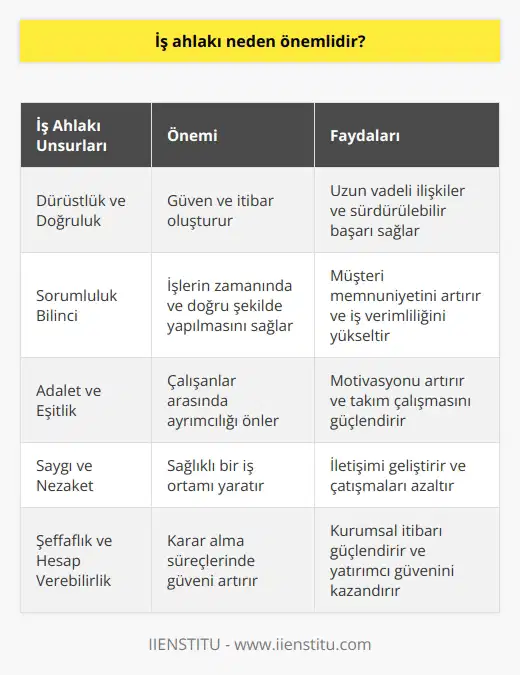 İş ahlakı neden önemlidir?

| İş Ahlakı Unsurları | Önemi | Faydaları |
|---|---|---|
| Dürüstlük ve Doğruluk | Güven ve itibar oluşturur | Uzun vadeli ilişkiler ve sürdürülebilir başarı sağlar |
| Sorumluluk Bilinci | İşlerin zamanında ve doğru şekilde yapılmasını sağlar | Müşteri memnuniyetini artırır ve iş verimliliğini yükseltir |
| Adalet ve Eşitlik | Çalışanlar arasında ayrımcılığı önler | Motivasyonu artırır ve takım çalışmasını güçlendirir |
| Saygı ve Nezaket | Sağlıklı bir iş ortamı yaratır | İletişimi geliştirir ve çatışmaları azaltır |
| Şeffaflık ve Hesap Verebilirlik | Karar alma süreçlerinde güveni artırır | Kurumsal itibarı güçlendirir ve yatırımcı güvenini kazandırır |

IIENSTITU - www.iienstitu.com